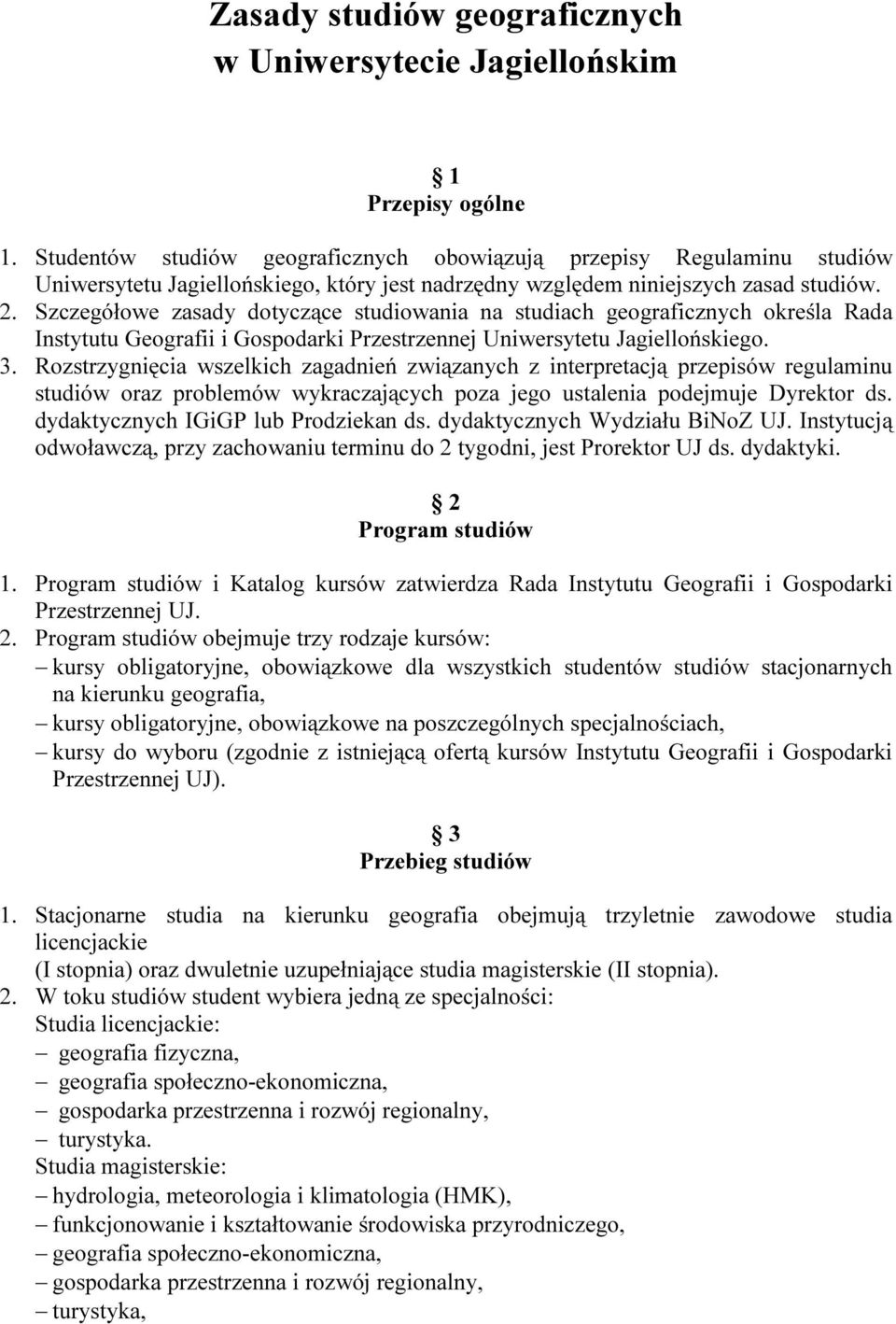 Zasady studiów geograficznych w Uniwersytecie Jagiellońskim

1
Przepisy ogólne

1. Studentów studiów geograficznych obowiązują przepisy Regulaminu studiów Uniwersytetu Jagiellońskiego, który jest nadrzędny względem niniejszych zasad studiów.
2. Szczegółowe zasady dotyczące studiowania na studiach geograficznych określa Rada Instytutu Geografii i Gospodarki Przestrzennej Uniwersytetu Jagiellońskiego.
3. Rozstrzygnięcia wszelkich zagadnień związanych z interpretacją przepisów regulaminu studiów oraz problemów wykraczających poza jego ustalenia podejmuje Dyrektor ds. dydaktycznych IGiGP lub Prodziekan ds. dydaktycznych Wydziału BiNoZ UJ. Instytucją odwoławczą, przy zachowaniu terminu do 2 tygodni, jest Prorektor UJ ds. dydaktyki.

2
Program studiów

1. Program studiów i Katalog kursów zatwierdza Rada Instytutu Geografii i Gospodarki Przestrzennej UJ.
2. Program studiów obejmuje trzy rodzaje kursów:
– kursy obligatoryjne, obowiązkowe dla wszystkich studentów studiów stacjonarnych na kierunku geografia,
– kursy obligatoryjne, obowiązkowe na poszczególnych specjalnościach,
– kursy do wyboru (zgodnie z istniejącą ofertą kursów Instytutu Geografii i Gospodarki Przestrzennej UJ).

3
Przebieg studiów

1. Stacjonarne studia na kierunku geografia obejmują trzyletnie zawodowe studia licencjackie
(I stopnia) oraz dwuletnie uzupełniające studia magisterskie (II stopnia).
2. W toku studiów student wybiera jedną ze specjalności:
Studia licencjackie:
– geografia fizyczna,
– geografia społeczno-ekonomiczna,
– gospodarka przestrzenna i rozwój regionalny,
– turystyka.
Studia magisterskie:
– hydrologia, meteorologia i klimatologia (HMK),
– funkcjonowanie i kształtowanie środowiska przyrodniczego,
– geografia społeczno-ekonomiczna,
– gospodarka przestrzenna i rozwój regionalny,
– turystyka,